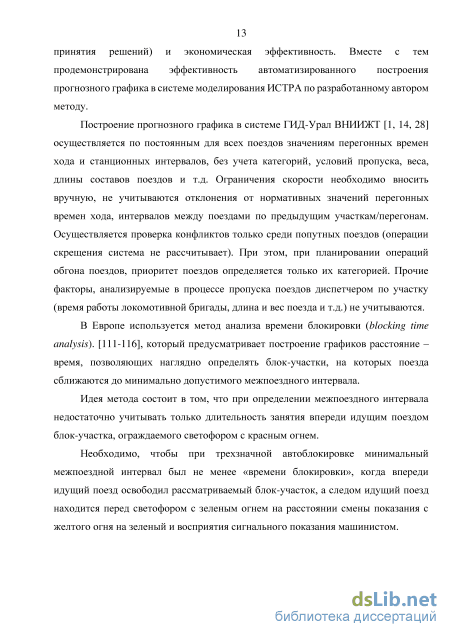 13

принятия решений) и экономическая эффективность. Вместе с тем продемонстрирована эффективность автоматизированного построения прогнозного графика в системе моделирования ИСТРА по разработанному автором методу.

Построение прогнозного графика в системе ГИД-Урал ВНИИЖТ [1, 14, 28] осуществляется по постоянным для всех поездов значениям перегонных времен хода и станционных интервалов, без учета категорий, условий пропуска, веса, длины составов поездов и т.д. Ограничения скорости необходимо вносить вручную, не учитываются отклонения от нормативных значений перегонных времен хода, интервалов между поездами по предыдущим участкам/перегонам. Осуществляется проверка конфликтов только среди попутных поездов (операции скрещения система не рассчитывает). При этом, при планировании операций обгона поездов, приоритет поездов определяется только их категорией. Прочие факторы, анализируемые в процессе пропуска поездов диспетчером по участку (время работы локомотивной бригады, длина и вес поезда и т.д.) не учитываются.

В Европе используется метод анализа времени блокировки (blocking time analysis). [111-116], который предусматривает построение графиков расстояние – время, позволяющих наглядно определять блок-участки, на которых поезда сближаются до минимально допустимого межпоездного интервала.

Идея метода состоит в том, что при определении межпоездного интервала недостаточно учитывать только длительность занятия впереди идущим поездом блок-участка, ограждаемого светофором с красным огнем.

Необходимо, чтобы при трехзначной автоблокировке минимальный межпоездной интервал был не менее «времени блокировки», когда впереди идущий поезд освободил рассматриваемый блок-участок, а следом идущий поезд находится перед светофором с зеленым огнем на расстоянии смены показания с желтого огня на зеленый и восприятия сигнального показания машинистом.

dsLib.net
библиотека диссертаций